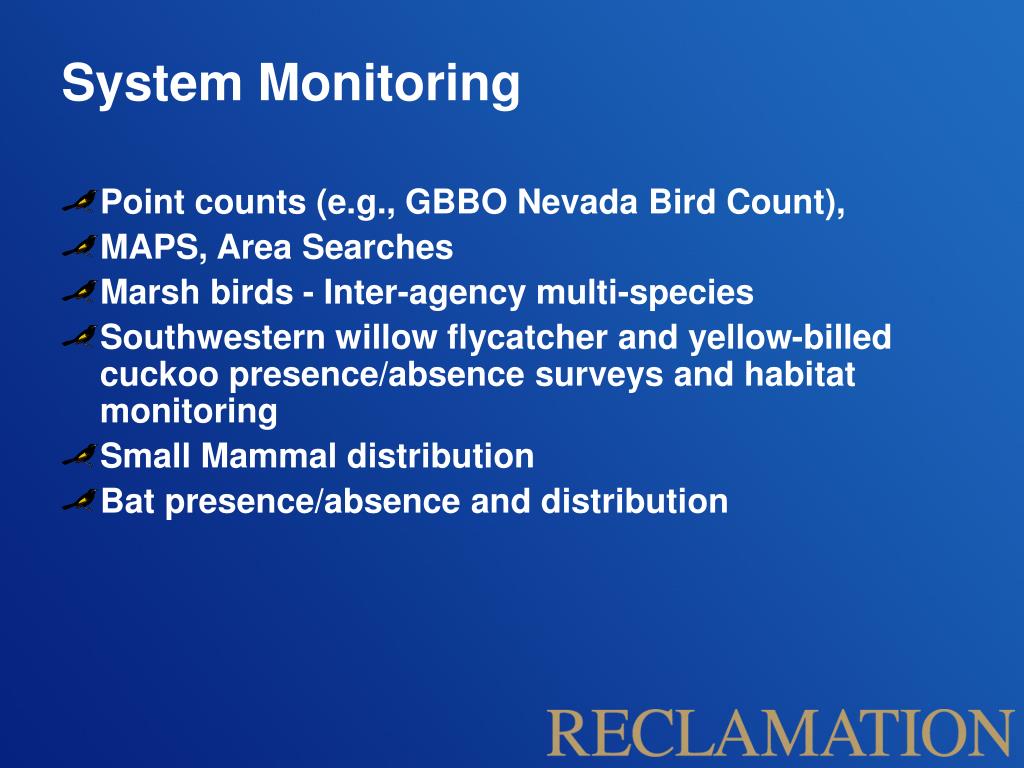 System Monitoring

Point counts (e.g., GBBO Nevada Bird Count),
MAPS, Area Searches
Marsh birds - Inter-agency multi-species
Southwestern willow flycatcher and yellow-billed cuckoo presence/absence surveys and habitat monitoring
Small Mammal distribution
Bat presence/absence and distribution

RECLAMATION